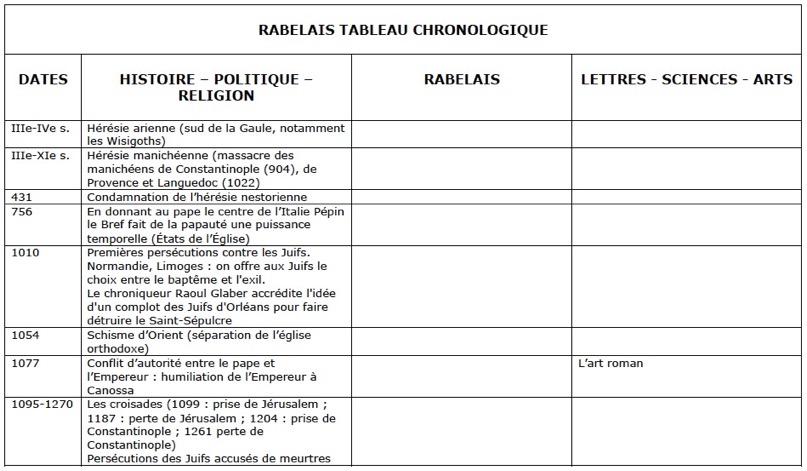 RABELAIS TABLEAU CHRONOLOGIQUE

| DATES | HISTOIRE – POLITIQUE – RELIGION | RABELAIS | LETTRES - SCIENCES - ARTS |
|---|---|---|---|
| IIIe-IVe s. | Hérésie arienne (sud de la Gaule, notamment les Wisigoths) | | |
| IIIe-XIe s. | Hérésie manichéenne (massacre des manichéens de Constantinople (904), de Provence et Languedoc (1022) | | |
| 431 | Condamnation de l'hérésie nestorienne | | |
| 756 | En donnant au pape le centre de l'Italie Pépin le Bref fait de la papauté une puissance temporelle (États de l'Église) | | |
| 1010 | Premières persécutions contre les Juifs. Normandie, Limoges : on offre aux Juifs le choix entre le baptême et l'exil. Le chroniqueur Raoul Glaber accrédite l'idée d'un complot des Juifs d'Orléans pour faire détruire le Saint-Sépulcre | | |
| 1054 | Schisme d'Orient (séparation de l'église orthodoxe) | | |
| 1077 | Conflit d'autorité entre le pape et l'Empereur : humiliation de l'Empereur à Canossa | | L'art roman |
| 1095-1270 | Les croisades (1099 : prise de Jérusalem ; 1187 : perte de Jérusalem ; 1204 : prise de Constantinople ; 1261 perte de Constantinople) Persécutions des Juifs accusés de meurtres | | |